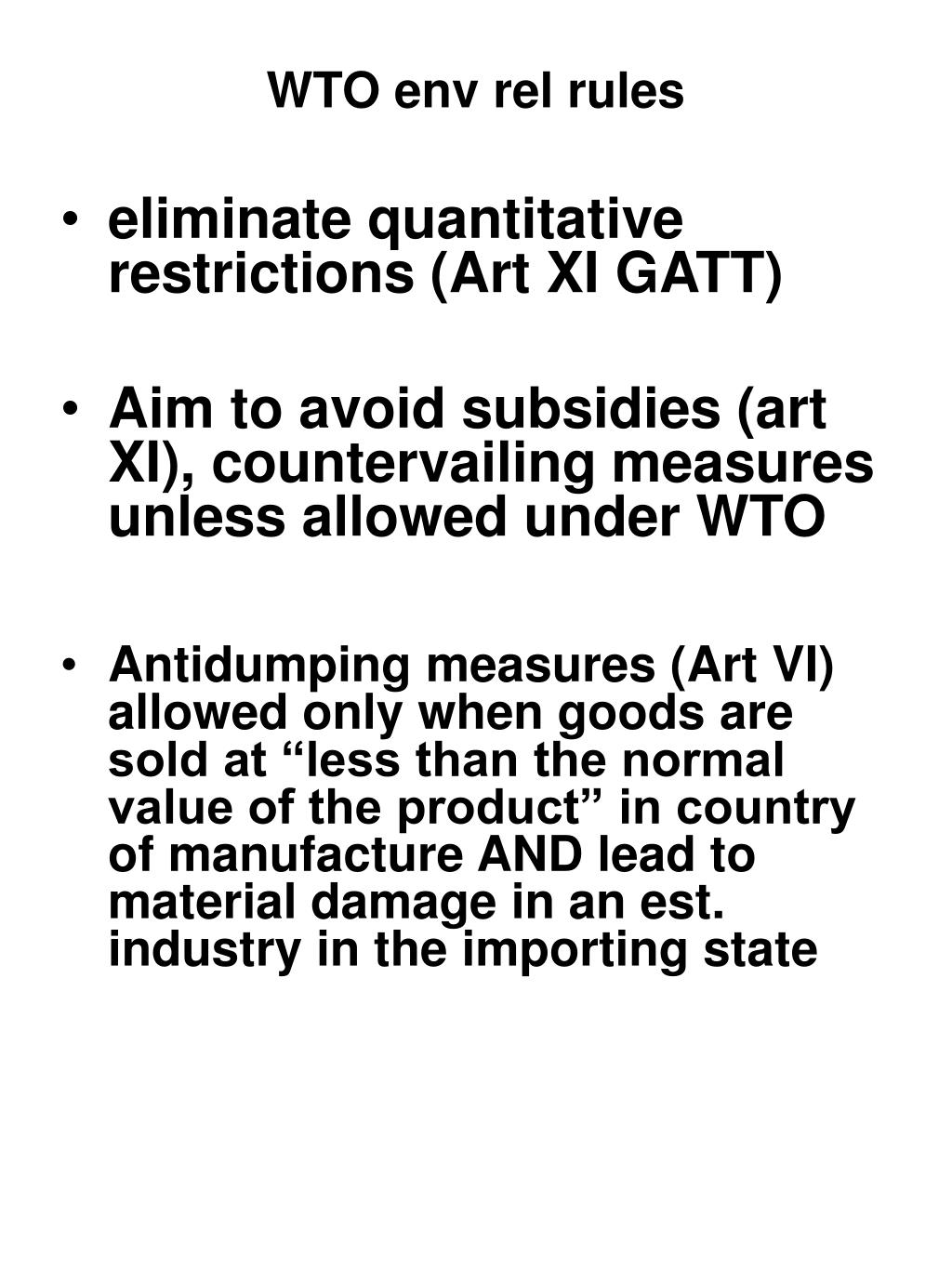 WTO env rel rules

• eliminate quantitative restrictions (Art XI GATT)

• Aim to avoid subsidies (art XI), countervailing measures unless allowed under WTO

• Antidumping measures (Art VI) allowed only when goods are sold at “less than the normal value of the product” in country of manufacture AND lead to material damage in an est. industry in the importing state